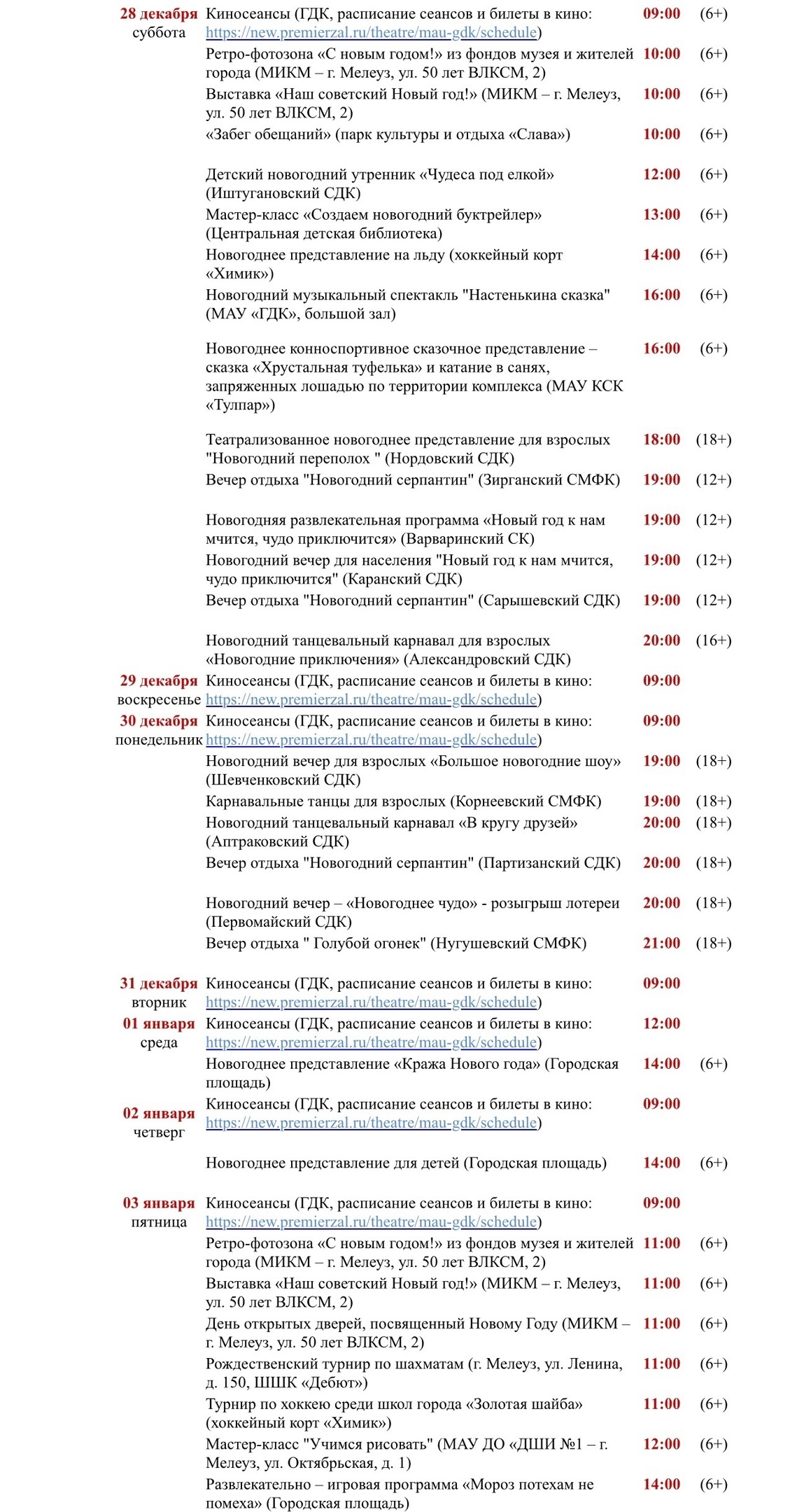 | | | | |
|---|---|---|---|
| 28 декабря суббота | Киносеансы (ГДК, расписание сеансов и билеты в кино: https://new.premierzal.ru/theatre/mau-gdk/schedule) | 09:00 | (6+) |
| | Ретро-фотозона «С новым годом!» из фондов музея и жителей города (МИКМ – г. Мелеуз, ул. 50 лет ВЛКСМ, 2) | 10:00 | (6+) |
| | Выставка «Наш советский Новый год!» (МИКМ – г. Мелеуз, ул. 50 лет ВЛКСМ, 2) | 10:00 | (6+) |
| | «Забег обещаний» (парк культуры и отдыха «Слава») | 10:00 | (6+) |
| | Детский новогодний утренник «Чудеса под елкой» (Иштугановский СДК) | 12:00 | (6+) |
| | Мастер-класс «Создаем новогодний буктрейлер» (Центральная детская библиотека) | 13:00 | (6+) |
| | Новогоднее представление на льду (хоккейный корт «Химик») | 14:00 | (6+) |
| | Новогодний музыкальный спектакль "Настенькина сказка" (МАУ «ГДК», большой зал) | 16:00 | (6+) |
| | Новогоднее конноспортивное сказочное представление – сказка «Хрустальная туфелька» и катание в санях, запряженных лошадью по территории комплекса (МАУ КСК «Тулпар») | 16:00 | (6+) |
| | Театрализованное новогоднее представление для взрослых "Новогодний переполох " (Нордовский СДК) | 18:00 | (18+) |
| | Вечер отдыха "Новогодний серпантин" (Зирганский СМФК) | 19:00 | (12+) |
| | Новогодняя развлекательная программа «Новый год к нам мчится, чудо приключится» (Варваринский СК) | 19:00 | (12+) |
| | Новогодний вечер для населения "Новый год к нам мчится, чудо приключится" (Каранский СДК) | 19:00 | (12+) |
| | Вечер отдыха "Новогодний серпантин" (Сарышевский СДК) | 19:00 | (12+) |
| | Новогодний танцевальный карнавал для взрослых «Новогодние приключения» (Александровский СДК) | 20:00 | (16+) |
| 29 декабря воскресенье | Киносеансы (ГДК, расписание сеансов и билеты в кино: https://new.premierzal.ru/theatre/mau-gdk/schedule) | 09:00 | |
| 30 декабря понедельник | Киносеансы (ГДК, расписание сеансов и билеты в кино: https://new.premierzal.ru/theatre/mau-gdk/schedule) | 09:00 | |
| | Новогодний вечер для взрослых «Большое новогодние шоу» (Шевченковский СДК) | 19:00 | (18+) |
| | Карнавальные танцы для взрослых (Корнеевский СМФК) | 19:00 | (18+) |
| | Новогодний танцевальный карнавал «В кругу друзей» (Аптраковский СДК) | 20:00 | (18+) |
| | Вечер отдыха "Новогодний серпантин" (Партизанский СДК) | 20:00 | (18+) |
| | Новогодний вечер – «Новогоднее чудо» - розыгрыш лотереи (Первомайский СДК) | 20:00 | (18+) |
| | Вечер отдыха " Голубой огонек" (Нугушевский СМФК) | 21:00 | (18+) |
| 31 декабря вторник | Киносеансы (ГДК, расписание сеансов и билеты в кино: https://new.premierzal.ru/theatre/mau-gdk/schedule) | 09:00 | |
| 01 января среда | Киносеансы (ГДК, расписание сеансов и билеты в кино: https://new.premierzal.ru/theatre/mau-gdk/schedule) | 12:00 | |
| | Новогоднее представление «Кража Нового года» (Городская площадь) | 14:00 | (6+) |
| 02 января четверг | Киносеансы (ГДК, расписание сеансов и билеты в кино: https://new.premierzal.ru/theatre/mau-gdk/schedule) | 09:00 | |
| | Новогоднее представление для детей (Городская площадь) | 14:00 | (6+) |
| 03 января пятница | Киносеансы (ГДК, расписание сеансов и билеты в кино: https://new.premierzal.ru/theatre/mau-gdk/schedule) | 09:00 | |
| | Ретро-фотозона «С новым годом!» из фондов музея и жителей города (МИКМ – г. Мелеуз, ул. 50 лет ВЛКСМ, 2) | 11:00 | (6+) |
| | Выставка «Наш советский Новый год!» (МИКМ – г. Мелеуз, ул. 50 лет ВЛКСМ, 2) | 11:00 | (6+) |
| | День открытых дверей, посвященный Новому Году (МИКМ – г. Мелеуз, ул. 50 лет ВЛКСМ, 2) | 11:00 | (6+) |
| | Рождественский турнир по шахматам (г. Мелеуз, ул. Ленина, д. 150, ШШК «Дебют») | 11:00 | (6+) |
| | Турнир по хоккею среди школ города «Золотая шайба» (хоккейный корт «Химик») | 11:00 | (6+) |
| | Мастер-класс "Учимся рисовать" (МАУ ДО «ДШИ №1 – г. Мелеуз, ул. Октябрьская, д. 1) | 12:00 | (6+) |
| | Развлекательно – игровая программа «Мороз потехам не помеха» (Городская площадь) | 14:00 | (6+) |